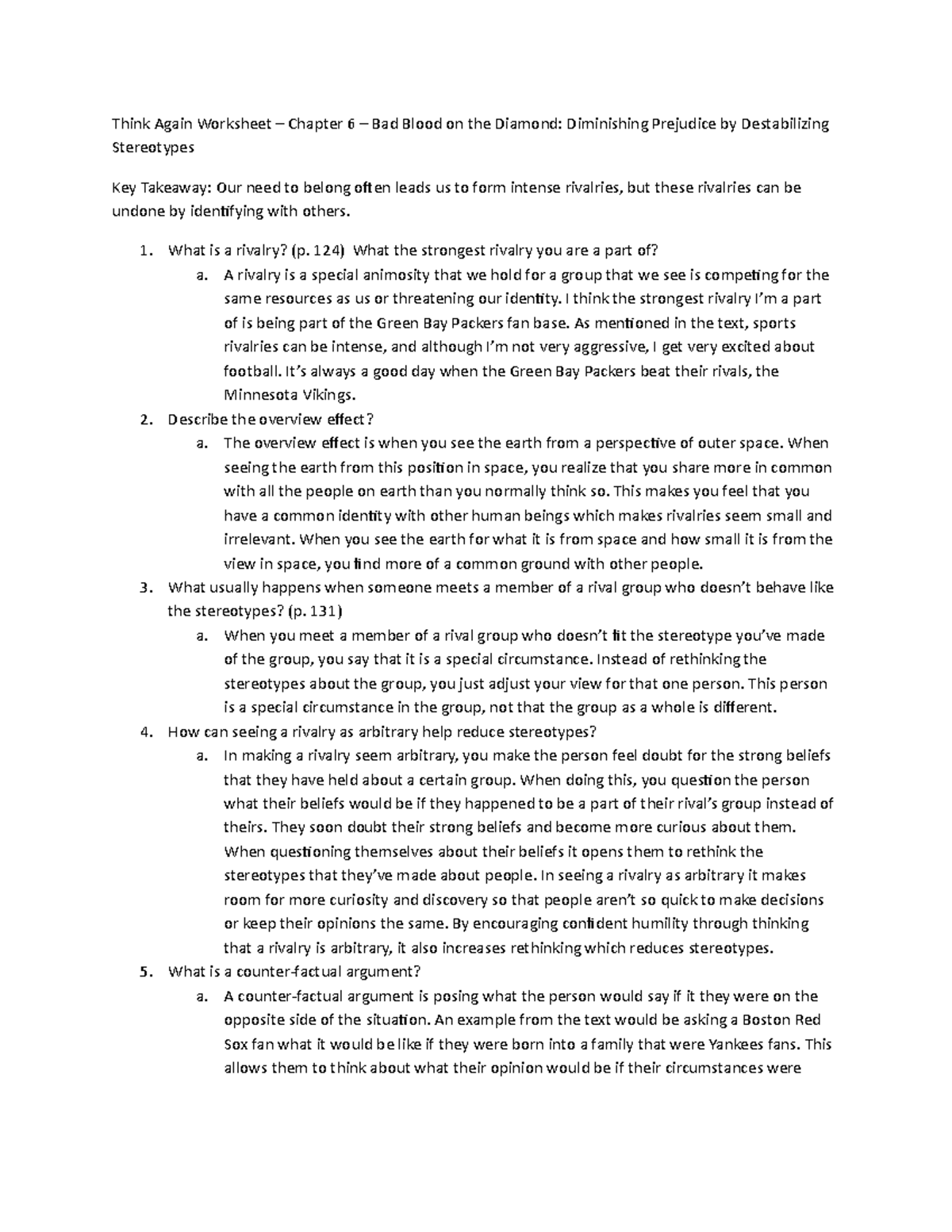 Think Again Worksheet – Chapter 6 – Bad Blood on the Diamond: Diminishing Prejudice by Destabilizing Stereotypes

Key Takeaway: Our need to belong often leads us to form intense rivalries, but these rivalries can be undone by identifying with others.

1. What is a rivalry? (p. 124) What the strongest rivalry you are a part of?
a. A rivalry is a special animosity that we hold for a group that we see is competing for the same resources as us or threatening our identity. I think the strongest rivalry I'm a part of is being part of the Green Bay Packers fan base. As mentioned in the text, sports rivalries can be intense, and although I'm not very aggressive, I get very excited about football. It's always a good day when the Green Bay Packers beat their rivals, the Minnesota Vikings.
2. Describe the overview effect?
a. The overview effect is when you see the earth from a perspective of outer space. When seeing the earth from this position in space, you realize that you share more in common with all the people on earth than you normally think so. This makes you feel that you have a common identity with other human beings which makes rivalries seem small and irrelevant. When you see the earth for what it is from space and how small it is from the view in space, you find more of a common ground with other people.
3. What usually happens when someone meets a member of a rival group who doesn't behave like the stereotypes? (p. 131)
a. When you meet a member of a rival group who doesn't fit the stereotype you've made of the group, you say that it is a special circumstance. Instead of rethinking the stereotypes about the group, you just adjust your view for that one person. This person is a special circumstance in the group, not that the group as a whole is different.
4. How can seeing a rivalry as arbitrary help reduce stereotypes?
a. In making a rivalry seem arbitrary, you make the person feel doubt for the strong beliefs that they have held about a certain group. When doing this, you question the person what their beliefs would be if they happened to be a part of their rival's group instead of theirs. They soon doubt their strong beliefs and become more curious about them. When questioning themselves about their beliefs it opens them to rethink the stereotypes that they've made about people. In seeing a rivalry as arbitrary it makes room for more curiosity and discovery so that people aren't so quick to make decisions or keep their opinions the same. By encouraging confident humility through thinking that a rivalry is arbitrary, it also increases rethinking which reduces stereotypes.
5. What is a counter-factual argument?
a. A counter-factual argument is posing what the person would say if it they were on the opposite side of the situation. An example from the text would be asking a Boston Red Sox fan what it would be like if they were born into a family that were Yankees fans. This allows them to think about what their opinion would be if their circumstances were